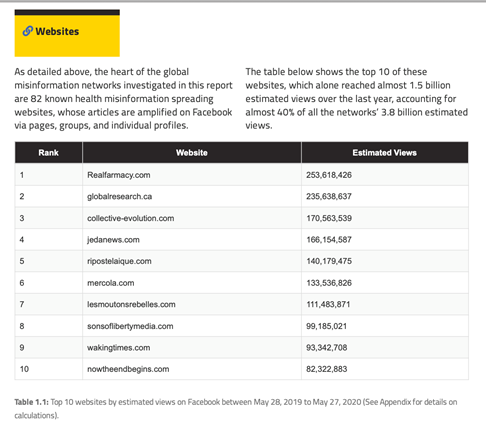 Websites

As detailed above, the heart of the global misinformation networks investigated in this report are 82 known health misinformation spreading websites, whose articles are amplified on Facebook via pages, groups, and individual profiles.

The table below shows the top 10 of these websites, which alone reached almost 1.5 billion estimated views over the last year, accounting for almost 40% of all the networks' 3.8 billion estimated views.

| Rank | Website | Estimated Views |
|---|---|---|
| 1 | Realfarmacy.com | 253,618,426 |
| 2 | globalresearch.ca | 235,638,637 |
| 3 | collective-evolution.com | 170,563,539 |
| 4 | jedanews.com | 166,154,587 |
| 5 | ripostelaique.com | 140,179,475 |
| 6 | mercola.com | 133,536,826 |
| 7 | lesmoutonsrebelles.com | 111,483,871 |
| 8 | sonsoflibertymedia.com | 99,185,021 |
| 9 | wakingtimes.com | 93,342,708 |
| 10 | nowtheendbegins.com | 82,322,883 |

Table 1.1: Top 10 websites by estimated views on Facebook between May 28, 2019 to May 27, 2020 (See Appendix for details on calculations).